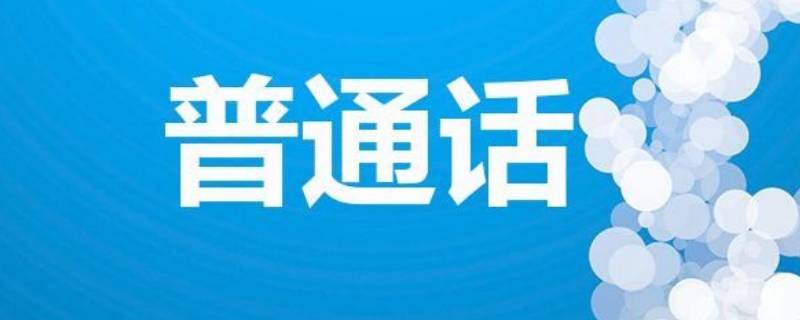 普通话